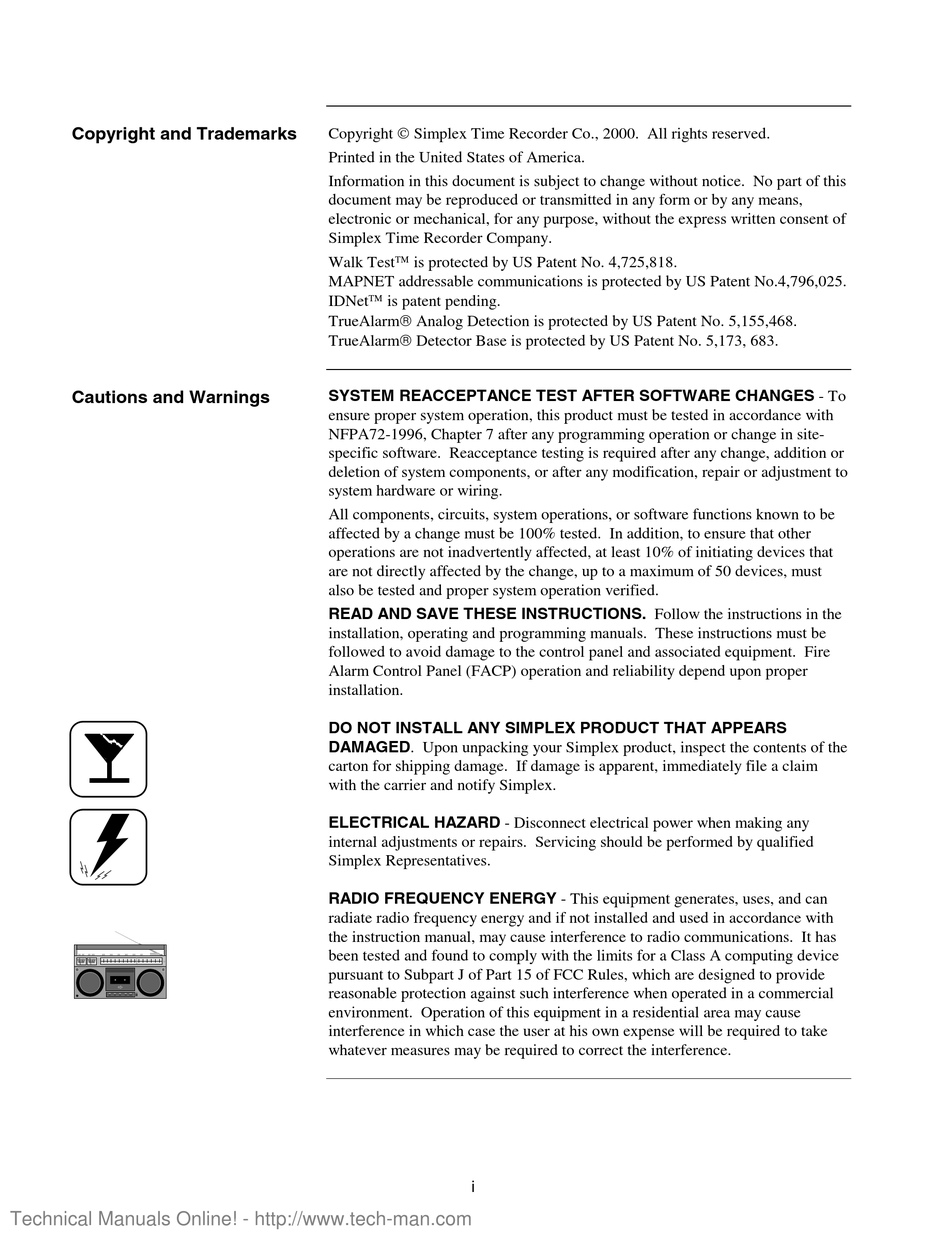 Copyright and Trademarks

Copyright © Simplex Time Recorder Co., 2000. All rights reserved.

Printed in the United States of America.

Information in this document is subject to change without notice. No part of this document may be reproduced or transmitted in any form or by any means, electronic or mechanical, for any purpose, without the express written consent of Simplex Time Recorder Company.

Walk Test™ is protected by US Patent No. 4,725,818.
MAPNET addressable communications is protected by US Patent No.4,796,025.
IDNet™ is patent pending.
TrueAlarm® Analog Detection is protected by US Patent No. 5,155,468.
TrueAlarm® Detector Base is protected by US Patent No. 5,173, 683.

Cautions and Warnings

SYSTEM REACCEPTANCE TEST AFTER SOFTWARE CHANGES - To ensure proper system operation, this product must be tested in accordance with NFPA72-1996, Chapter 7 after any programming operation or change in site-specific software. Reacceptance testing is required after any change, addition or deletion of system components, or after any modification, repair or adjustment to system hardware or wiring.

All components, circuits, system operations, or software functions known to be affected by a change must be 100% tested. In addition, to ensure that other operations are not inadvertently affected, at least 10% of initiating devices that are not directly affected by the change, up to a maximum of 50 devices, must also be tested and proper system operation verified.

READ AND SAVE THESE INSTRUCTIONS. Follow the instructions in the installation, operating and programming manuals. These instructions must be followed to avoid damage to the control panel and associated equipment. Fire Alarm Control Panel (FACP) operation and reliability depend upon proper installation.

DO NOT INSTALL ANY SIMPLEX PRODUCT THAT APPEARS DAMAGED. Upon unpacking your Simplex product, inspect the contents of the carton for shipping damage. If damage is apparent, immediately file a claim with the carrier and notify Simplex.

ELECTRICAL HAZARD - Disconnect electrical power when making any internal adjustments or repairs. Servicing should be performed by qualified Simplex Representatives.

RADIO FREQUENCY ENERGY - This equipment generates, uses, and can radiate radio frequency energy and if not installed and used in accordance with the instruction manual, may cause interference to radio communications. It has been tested and found to comply with the limits for a Class A computing device pursuant to Subpart J of Part 15 of FCC Rules, which are designed to provide reasonable protection against such interference when operated in a commercial environment. Operation of this equipment in a residential area may cause interference in which case the user at his own expense will be required to take whatever measures may be required to correct the interference.

i

Technical Manuals Online! - http://www.tech-man.com